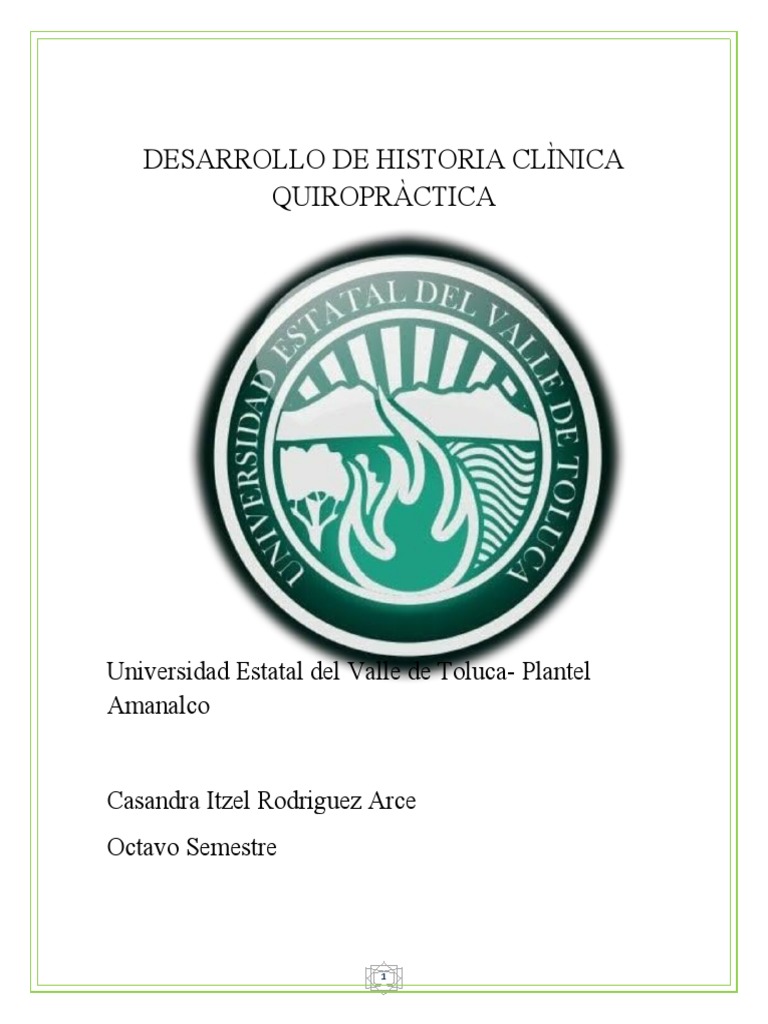 DESARROLLO DE HISTORIA CLÌNICA QUIROPRÀCTICA

UNIVERSIDAD ESTATAL DEL VALLE DE TOLUCA

Universidad Estatal del Valle de Toluca- Plantel Amanalco

Casandra Itzel Rodriguez Arce

Octavo Semestre

1